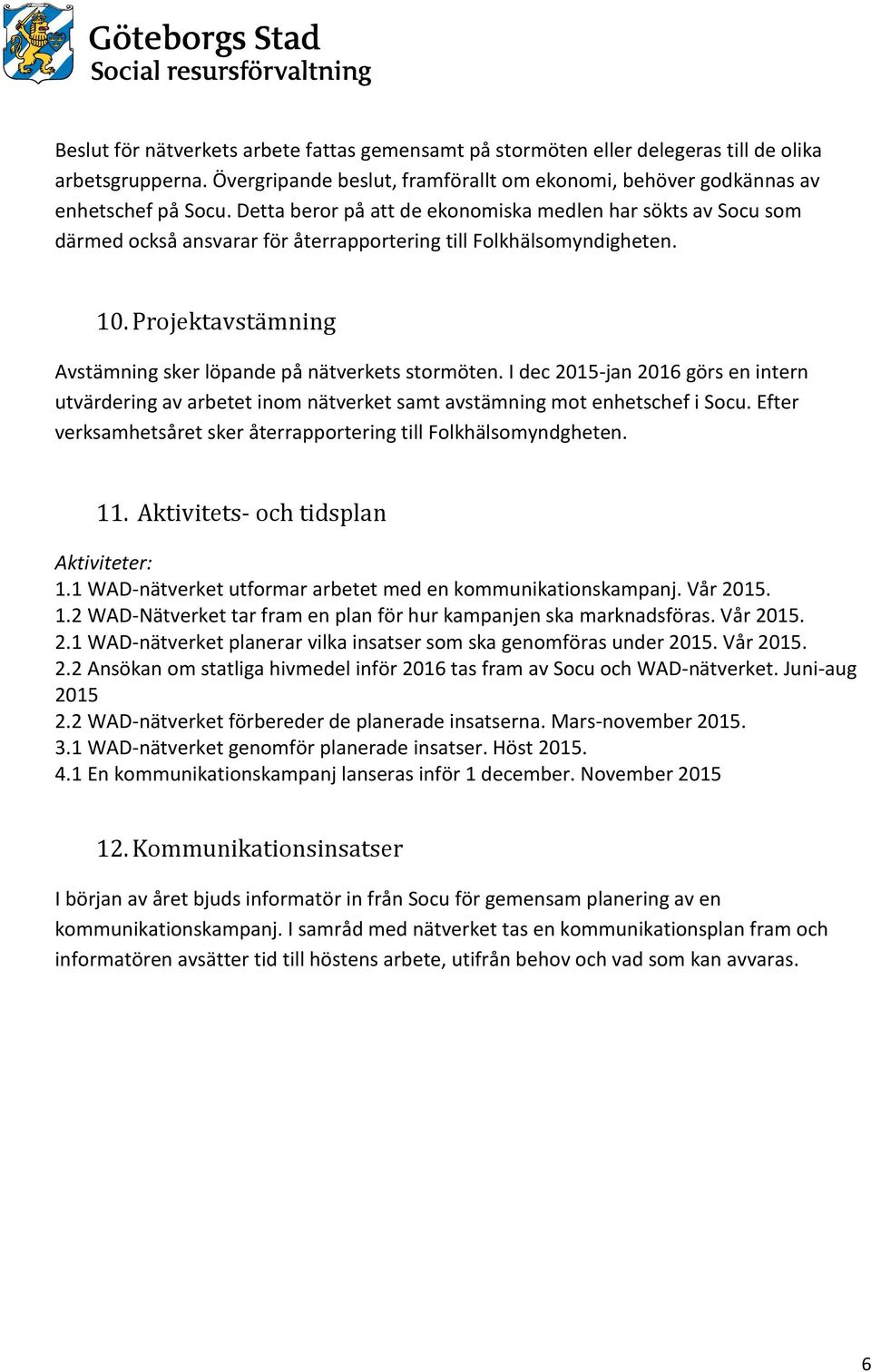 Göteborgs Stad
Social resursförvaltning

Beslut för nätverkets arbete fattas gemensamt på stormöten eller delegeras till de olika arbetsgrupperna. Övergripande beslut, framförallt om ekonomi, behöver godkännas av enhetschef på Socu. Detta beror på att de ekonomiska medlen har sökts av Socu som därmed också ansvarar för återrapportering till Folkhälsomyndigheten.

10. Projektavstämning

Avstämning sker löpande på nätverkets stormöten. I dec 2015-jan 2016 görs en intern utvärdering av arbetet inom nätverket samt avstämning mot enhetschef i Socu. Efter verksamhetsåret sker återrapportering till Folkhälsomyndgheten.

11. Aktivitets- och tidsplan

Aktiviteter:
1.1 WAD-nätverket utformar arbetet med en kommunikationskampanj. Vår 2015.
1.2 WAD-Nätverket tar fram en plan för hur kampanjen ska marknadsföras. Vår 2015.
2.1 WAD-nätverket planerar vilka insatser som ska genomföras under 2015. Vår 2015.
2.2 Ansökan om statliga hivmedel inför 2016 tas fram av Socu och WAD-nätverket. Juni-aug 2015
2.2 WAD-nätverket förbereder de planerade insatserna. Mars-november 2015.
3.1 WAD-nätverket genomför planerade insatser. Höst 2015.
4.1 En kommunikationskampanj lanseras inför 1 december. November 2015

12. Kommunikationsinsatser

I början av året bjuds informatör in från Socu för gemensam planering av en kommunikationskampanj. I samråd med nätverket tas en kommunikationsplan fram och informatören avsätter tid till höstens arbete, utifrån behov och vad som kan avvaras.

6